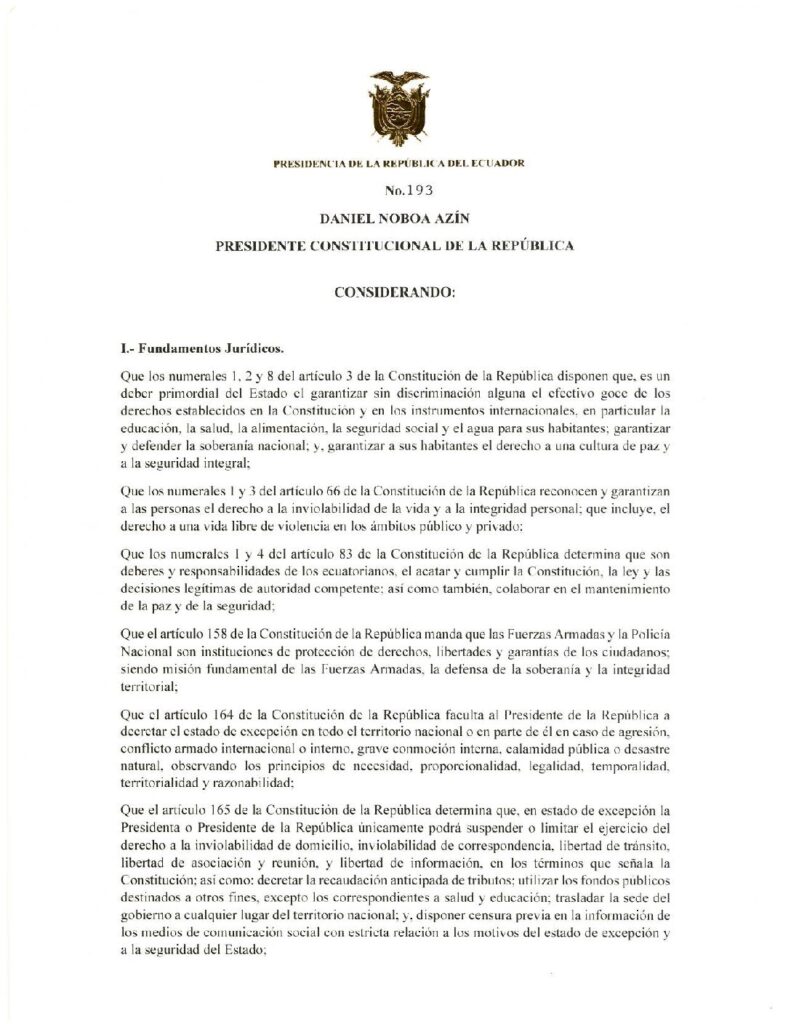 PRESIDENCIA DE LA REPÚBLICA DEL ECUADOR

No.193

DANIEL NOBOA AZÍN

PRESIDENTE CONSTITUCIONAL DE LA REPÚBLICA

CONSIDERANDO:

I.- Fundamentos Jurídicos.

Que los numerales 1, 2 y 8 del artículo 3 de la Constitución de la República disponen que, es un deber primordial del Estado el garantizar sin discriminación alguna el efectivo goce de los derechos establecidos en la Constitución y en los instrumentos internacionales, en particular la educación, la salud, la alimentación, la seguridad social y el agua para sus habitantes; garantizar y defender la soberanía nacional; y, garantizar a sus habitantes el derecho a una cultura de paz y a la seguridad integral;

Que los numerales 1 y 3 del artículo 66 de la Constitución de la República reconocen y garantizan a las personas el derecho a la inviolabilidad de la vida y a la integridad personal; que incluye, el derecho a una vida libre de violencia en los ámbitos público y privado;

Que los numerales 1 y 4 del artículo 83 de la Constitución de la República determina que son deberes y responsabilidades de los ecuatorianos, el acatar y cumplir la Constitución, la ley y las decisiones legítimas de autoridad competente; así como también, colaborar en el mantenimiento de la paz y de la seguridad;

Que el artículo 158 de la Constitución de la República manda que las Fuerzas Armadas y la Policía Nacional son instituciones de protección de derechos, libertades y garantías de los ciudadanos; siendo misión fundamental de las Fuerzas Armadas, la defensa de la soberanía y la integridad territorial;

Que el artículo 164 de la Constitución de la República faculta al Presidente de la República a decretar el estado de excepción en todo el territorio nacional o en parte de él en caso de agresión, conflicto armado internacional o interno, grave conmoción interna, calamidad pública o desastre natural, observando los principios de necesidad, proporcionalidad, legalidad, temporalidad, territorialidad y razonabilidad;

Que el artículo 165 de la Constitución de la República determina que, en estado de excepción la Presidenta o Presidente de la República únicamente podrá suspender o limitar el ejercicio del derecho a la inviolabilidad de domicilio, inviolabilidad de correspondencia, libertad de tránsito, libertad de asociación y reunión, y libertad de información, en los términos que señala la Constitución; así como: decretar la recaudación anticipada de tributos; utilizar los fondos publicos destinados a otros fines, excepto los correspondientes a salud y educación; trasladar la sede del gobierno a cualquier lugar del territorio nacional; y, disponer censura previa en la información de los medios de comunicación social con estricta relación a los motivos del estado de excepción y a la seguridad del Estado;